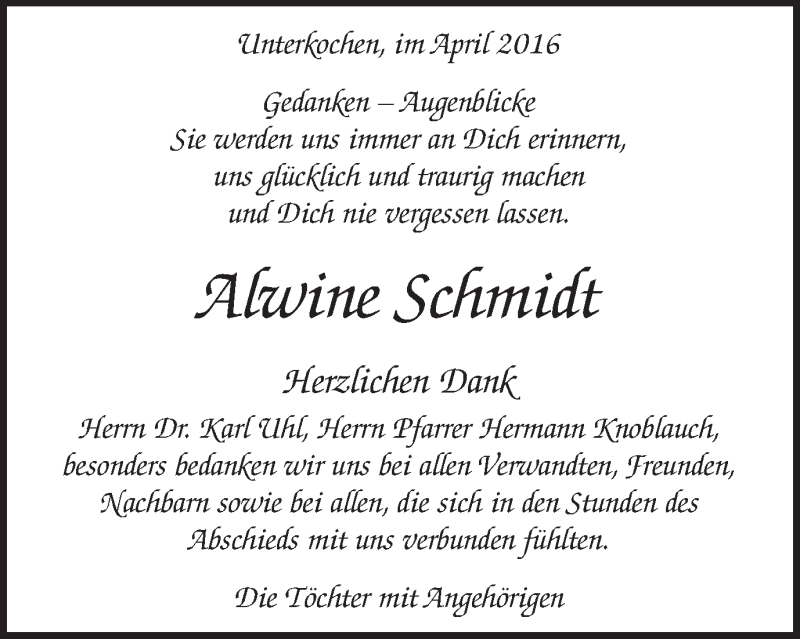 Unterkochen, im April 2016

Gedanken – Augenblicke
Sie werden uns immer an Dich erinnern,
uns glücklich und traurig machen
und Dich nie vergessen lassen.

Alwine Schmidt

Herzlichen Dank

Herrn Dr. Karl Uhl, Herrn Pfarrer Hermann Knoblauch,
besonders bedanken wir uns bei allen Verwandten, Freunden,
Nachbarn sowie bei allen, die sich in den Stunden des
Abschieds mit uns verbunden fühlten.

Die Töchter mit Angehörigen